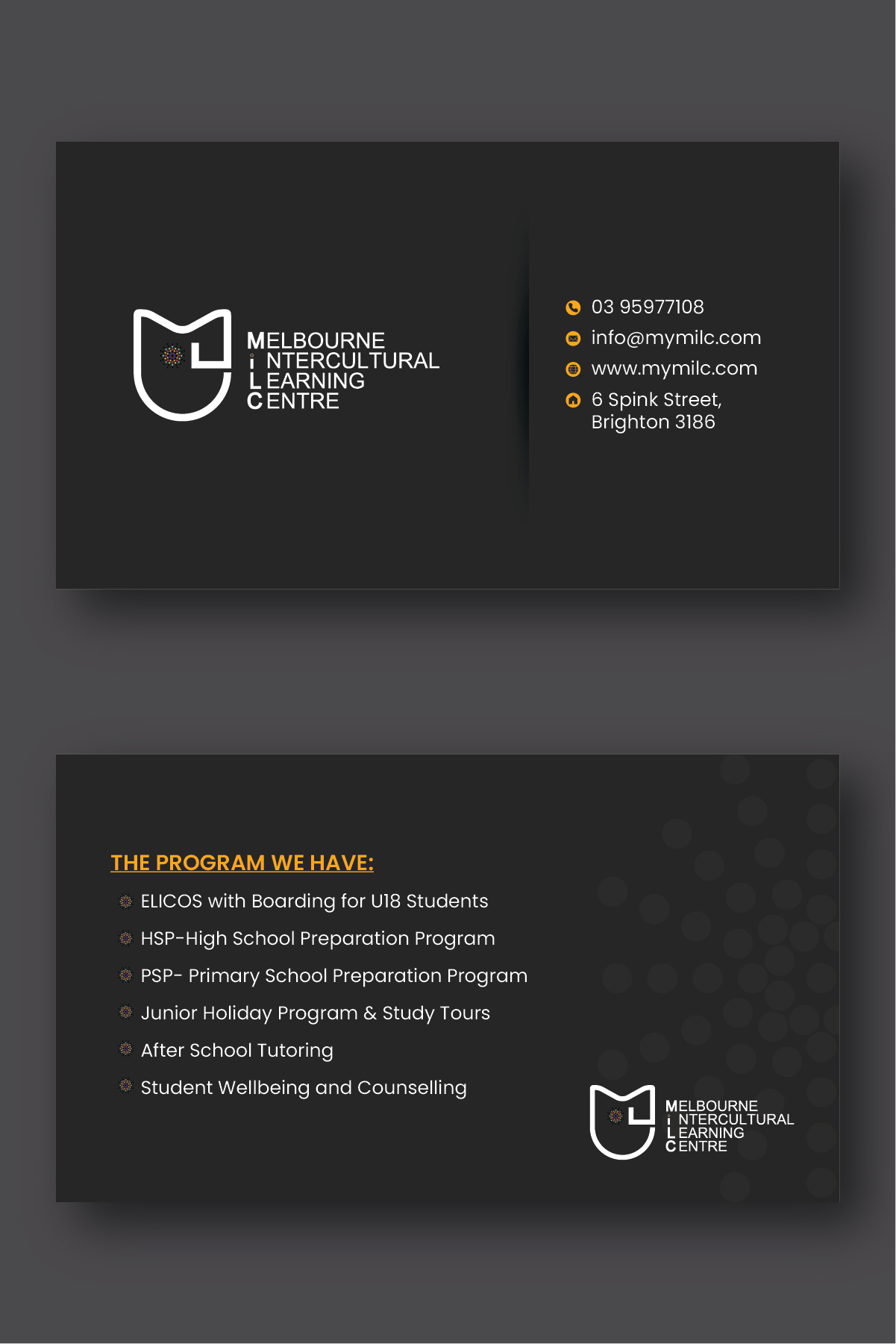 MELBOURNE
i NTERCULTURAL
LEARNING
CENTRE

03 95977108
info@mymilc.com
www.mymilc.com
6 Spink Street, Brighton 3186

THE PROGRAM WE HAVE:
ELICOS with Boarding for U18 Students
HSP-High School Preparation Program
PSP- Primary School Preparation Program
Junior Holiday Program & Study Tours
After School Tutoring
Student Wellbeing and Counselling

MELBOURNE
i NTERCULTURAL
LEARNING
CENTRE